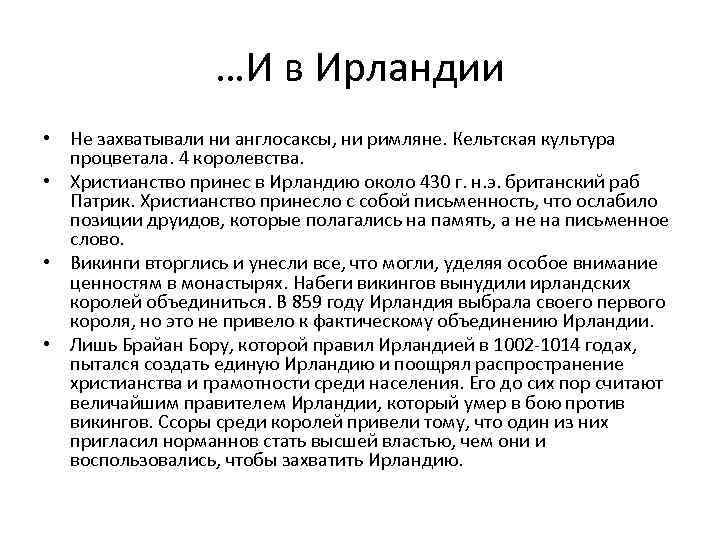 …И в Ирландии

• Не захватывали ни англосаксы, ни римляне. Кельтская культура процветала. 4 королевства.
• Христианство принес в Ирландию около 430 г. н.э. британский раб Патрик. Христианство принесло с собой письменность, что ослабило позиции друидов, которые полагались на память, а не на письменное слово.
• Викинги вторглись и унесли все, что могли, уделяя особое внимание ценностям в монастырях. Набеги викингов вынудили ирландских королей объединиться. В 859 году Ирландия выбрала своего первого короля, но это не привело к фактическому объединению Ирландии.
• Лишь Брайан Бору, которой правил Ирландией в 1002-1014 годах, пытался создать единую Ирландию и поощрял распространение христианства и грамотности среди населения. Его до сих пор считают величайшим правителем Ирландии, который умер в бою против викингов. Ссоры среди королей привели тому, что один из них пригласил норманнов стать высшей властью, чем они и воспользовались, чтобы захватить Ирландию.